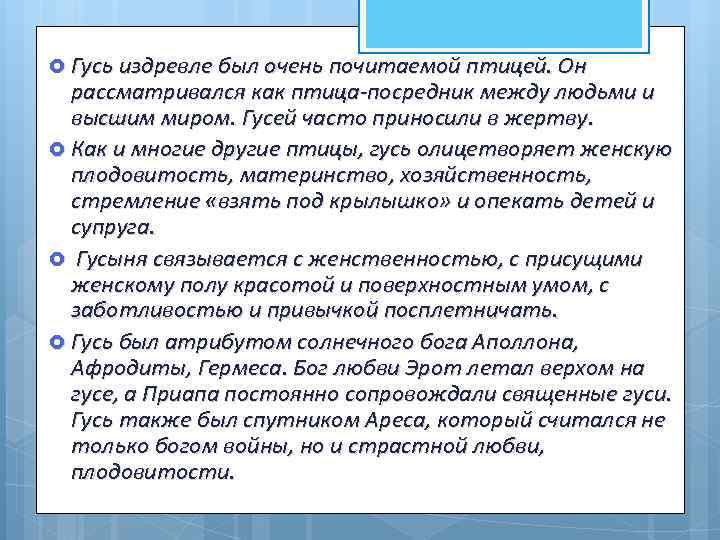 Гусь издревле был очень почитаемой птицей. Он рассматривался как птица-посредник между людьми и высшим миром. Гусей часто приносили в жертву.

Как и многие другие птицы, гусь олицетворяет женскую плодовитость, материнство, хозяйственность, стремление «взять под крылышко» и опекать детей и супруга.

Гусыня связывается с женственностью, с присущими женскому полу красотой и поверхностным умом, с заботливостью и привычкой посплетничать.

Гусь был атрибутом солнечного бога Аполлона, Афродиты, Гермеса. Бог любви Эрот летал верхом на гусе, а Приапа постоянно сопровождали священные гуси. Гусь также был спутником Ареса, который считался не только богом войны, но и страстной любви, плодовитости.